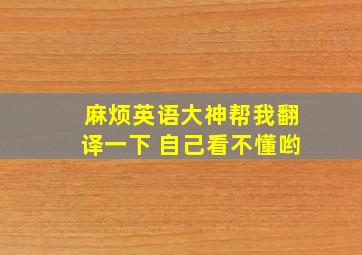 麻烦英语大神帮我翻译一下 自己看不懂哟